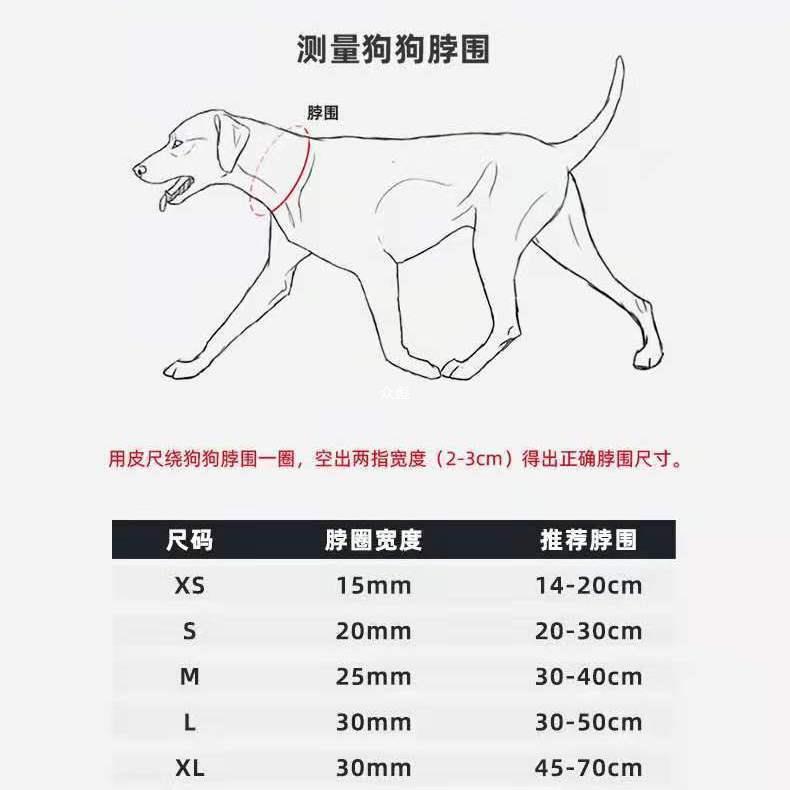 测量狗狗脖围

脖围

用皮尺绕狗狗脖围一圈，空出两指宽度（2-3cm）得出正确脖围尺寸。

| 尺码 | 脖圈宽度 | 推荐脖围 |
|---|---|---|
| XS | 15mm | 14-20cm |
| S | 20mm | 20-30cm |
| M | 25mm | 30-40cm |
| L | 30mm | 30-50cm |
| XL | 30mm | 45-70cm |